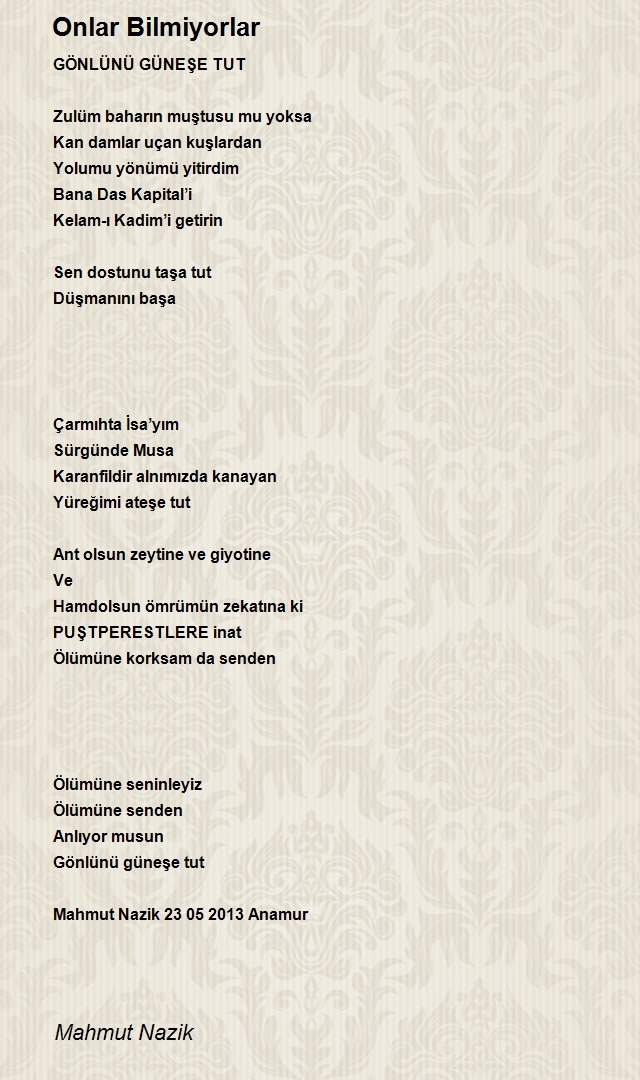 Onlar Bilmiyorlar

GÖNLÜNÜ GÜNEŞE TUT

Zulüm baharın muştusu mu yoksa
Kan damlar uçan kuşlardan
Yolumu yönümü yitirdim
Bana Das Kapital'i
Kelam-ı Kadim'i getirin

Sen dostunu taşa tut
Düşmanını başa

Çarmıhta İsa'yım
Sürgünde Musa
Karanfildir alnımızda kanayan
Yüreğimi ateşe tut

Ant olsun zeytine ve giyotine
Ve
Hamdolsun ömrümün zekatına ki
PUŞTPERESTLERE inat
Ölümüne korksam da senden

Ölümüne seninleyiz
Ölümüne senden
Anlıyor musun
Gönlünü güneşe tut

Mahmut Nazik 23 05 2013 Anamur

Mahmut Nazik